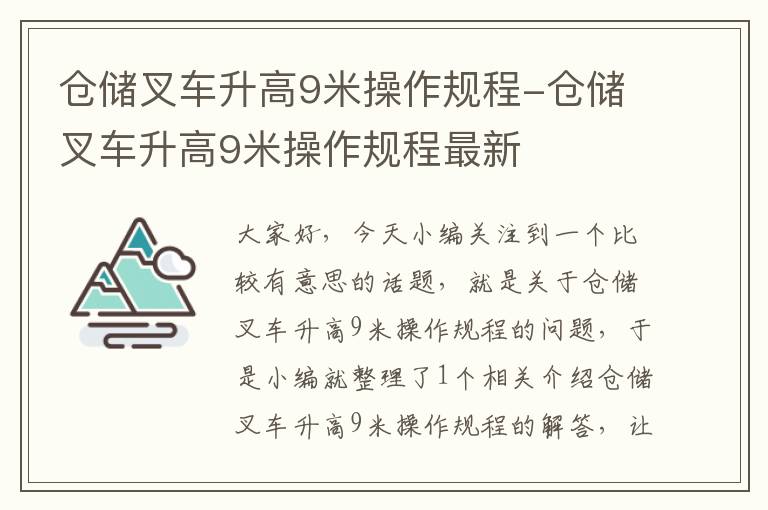 仓储叉车升高9米操作规程-仓储叉车升高9米操作规程最新

大家好，今天小编关注到一个比较有意思的话题，就是关于仓储叉车升高9米操作规程的问题，于是小编就整理了1个相关介绍仓储叉车升高9米操作规程的解答，让